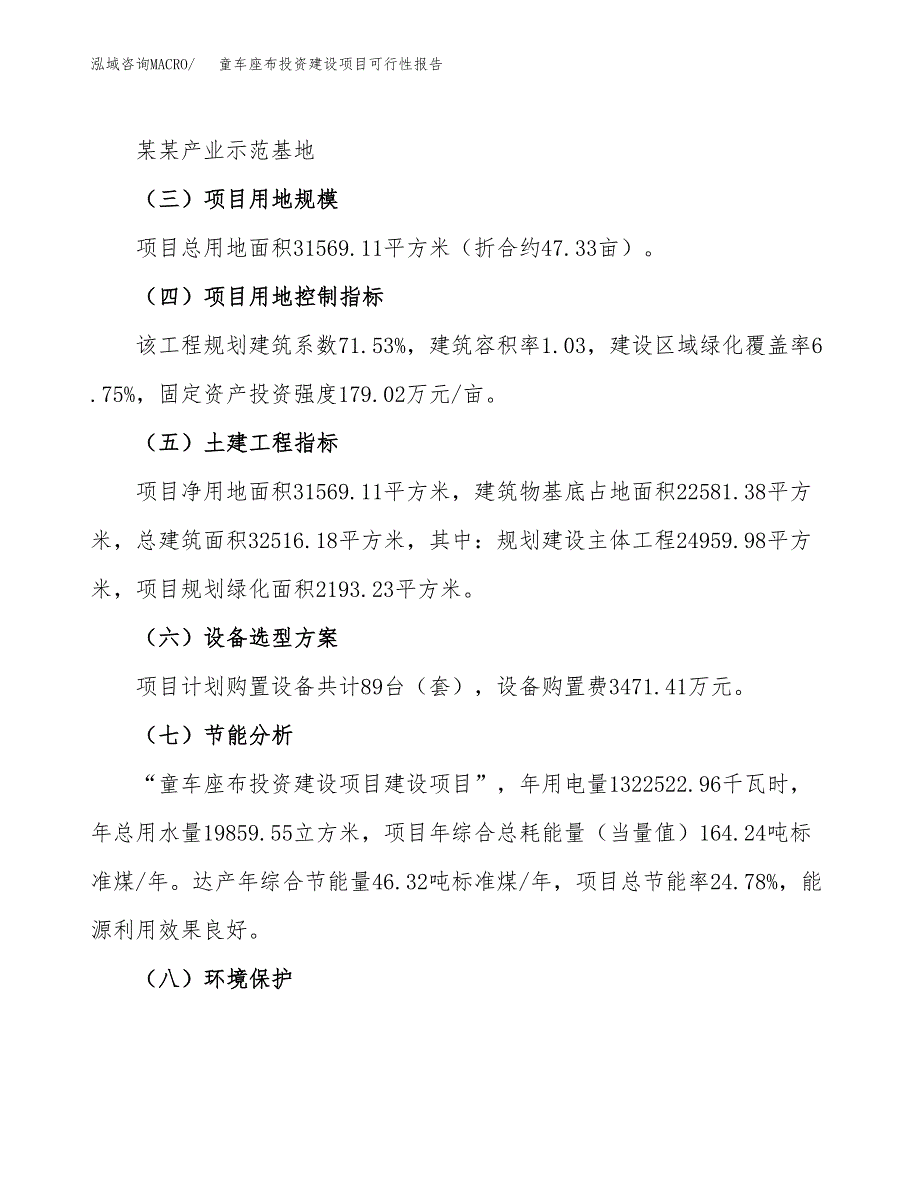 泓域咨询MACRO/　童车座布投资建设项目可行性报告

某某产业示范基地

（三）项目用地规模

项目总用地面积31569.11平方米（折合约47.33亩）。

（四）项目用地控制指标

该工程规划建筑系数71.53%，建筑容积率1.03，建设区域绿化覆盖率6.75%，固定资产投资强度179.02万元/亩。

（五）土建工程指标

项目净用地面积31569.11平方米，建筑物基底占地面积22581.38平方米，总建筑面积32516.18平方米，其中：规划建设主体工程24959.98平方米，项目规划绿化面积2193.23平方米。

（六）设备选型方案

项目计划购置设备共计89台（套），设备购置费3471.41万元。

（七）节能分析

“童车座布投资建设项目建设项目”，年用电量1322522.96千瓦时，年总用水量19859.55立方米，项目年综合总耗能量（当量值）164.24吨标准煤/年。达产年综合节能量46.32吨标准煤/年，项目总节能率24.78%，能源利用效果良好。

（八）环境保护